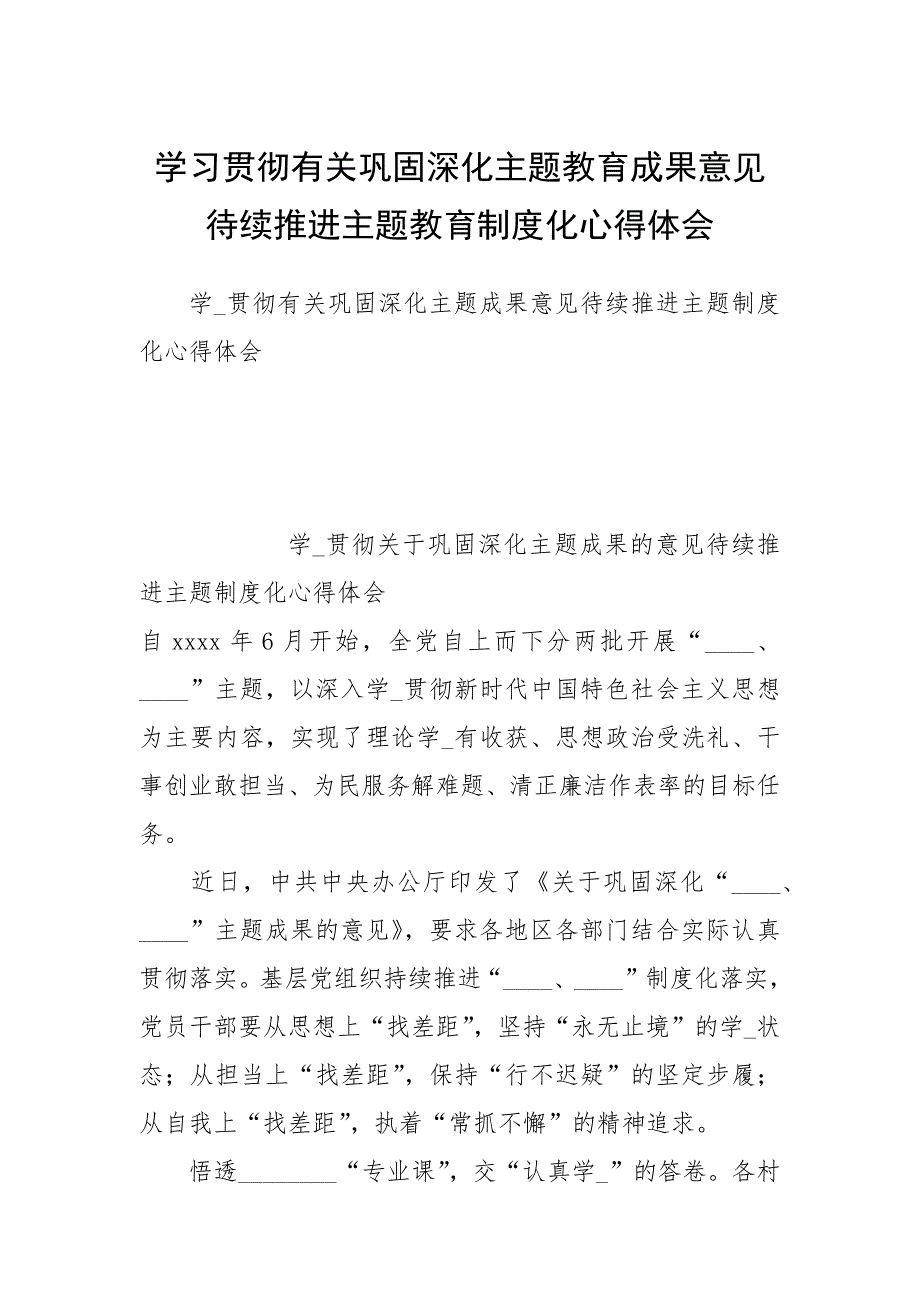 学习贯彻有关巩固深化主题教育成果意见待续推进主题教育制度化心得体会

学_贯彻有关巩固深化主题成果意见待续推进主题制度化心得体会

学_贯彻关于巩固深化主题成果的意见待续推进主题制度化心得体会

自 xxxx 年 6 月开始，全党自上而下分两批开展“____、____”主题，以深入学_贯彻新时代中国特色社会主义思想为主要内容，实现了理论学_有收获、思想政治受洗礼、干事创业敢担当、为民服务解难题、清正廉洁作表率的目标任务。

近日，中共中央办公厅印发了《关于巩固深化“____、____”主题成果的意见》，要求各地区各部门结合实际认真贯彻落实。基层党组织持续推进“____、____”制度化落实，党员干部要从思想上“找差距”，坚持“永无止境”的学_状态；从担当上“找差距”，保持“行不迟疑”的坚定步履；从自我上“找差距”，执着“常抓不懈”的精神追求。

悟透________“专业课”，交“认真学_”的答卷。各村